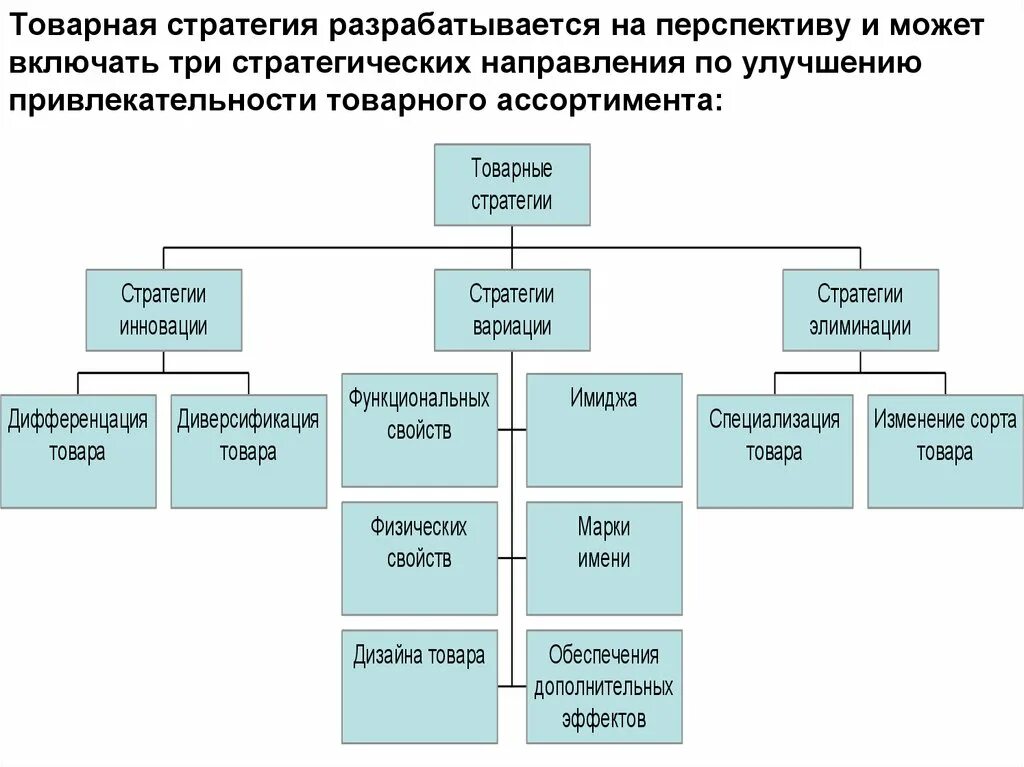 Товарная стратегия разрабатывается на перспективу и может включать три стратегических направления по улучшению привлекательности товарного ассортимента:

Товарные стратегии

Стратегии инновации

Стратегии вариации

Стратегии элиминации

Дифференцация товара

Диверсификация товара

Функциональных свойств

Имиджа

Физических свойств

Марки имени

Дизайна товара

Обеспечения дополнительных эффектов

Специализация товара

Изменение сорта товара